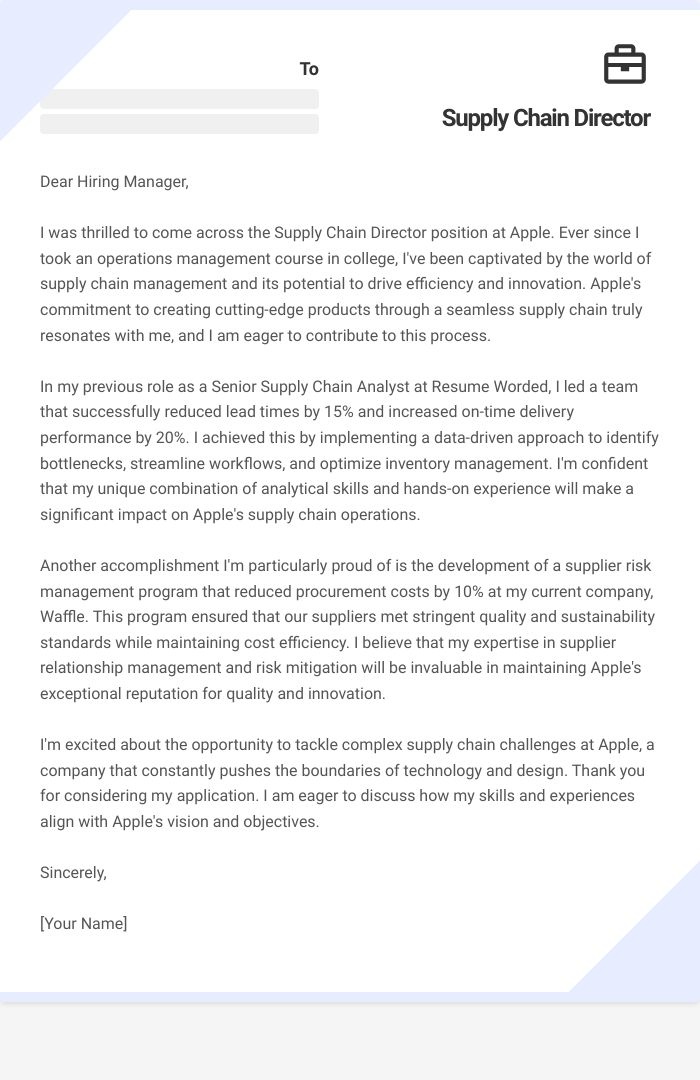 To

Supply Chain Director

Dear Hiring Manager,

I was thrilled to come across the Supply Chain Director position at Apple. Ever since I took an operations management course in college, I've been captivated by the world of supply chain management and its potential to drive efficiency and innovation. Apple's commitment to creating cutting-edge products through a seamless supply chain truly resonates with me, and I am eager to contribute to this process.

In my previous role as a Senior Supply Chain Analyst at Resume Worded, I led a team that successfully reduced lead times by 15% and increased on-time delivery performance by 20%. I achieved this by implementing a data-driven approach to identify bottlenecks, streamline workflows, and optimize inventory management. I'm confident that my unique combination of analytical skills and hands-on experience will make a significant impact on Apple's supply chain operations.

Another accomplishment I'm particularly proud of is the development of a supplier risk management program that reduced procurement costs by 10% at my current company, Waffle. This program ensured that our suppliers met stringent quality and sustainability standards while maintaining cost efficiency. I believe that my expertise in supplier relationship management and risk mitigation will be invaluable in maintaining Apple's exceptional reputation for quality and innovation.

I'm excited about the opportunity to tackle complex supply chain challenges at Apple, a company that constantly pushes the boundaries of technology and design. Thank you for considering my application. I am eager to discuss how my skills and experiences align with Apple's vision and objectives.

Sincerely,

[Your Name]